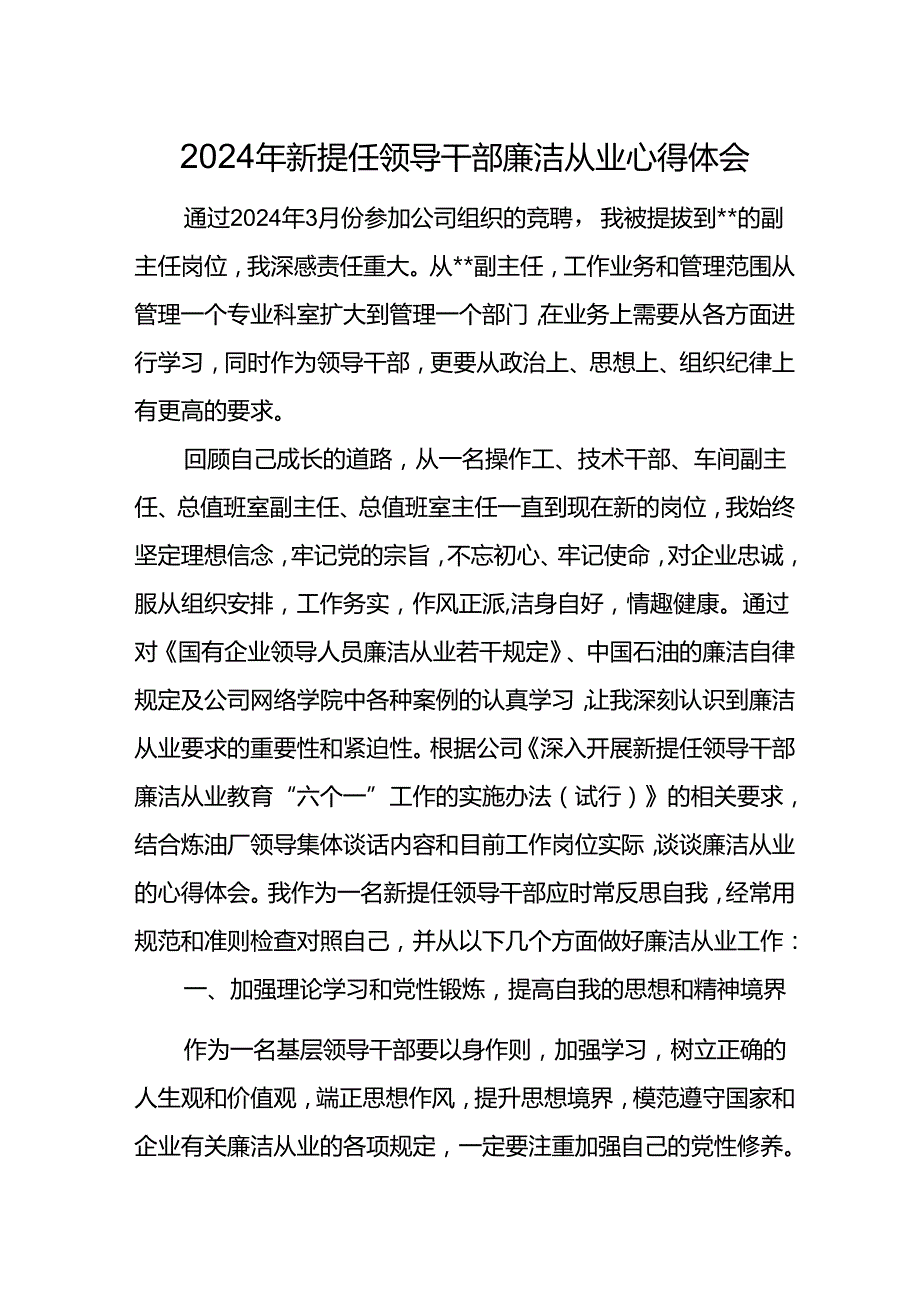 2024年新提任领导干部廉洁从业心得体会

通过2024年3月份参加公司组织的竞聘，我被提拔到**的副主任岗位，我深感责任重大。从**副主任，工作业务和管理范围从管理一个专业科室扩大到管理一个部门，在业务上需要从各方面进行学习，同时作为领导干部，更要从政治上、思想上、组织纪律上有更高的要求。

回顾自己成长的道路，从一名操作工、技术干部、车间副主任、总值班室副主任、总值班室主任一直到现在新的岗位，我始终坚定理想信念，牢记党的宗旨，不忘初心、牢记使命，对企业忠诚，服从组织安排，工作务实，作风正派,洁身自好，情趣健康。通过对《国有企业领导人员廉洁从业若干规定》、中国石油的廉洁自律规定及公司网络学院中各种案例的认真学习，让我深刻认识到廉洁从业要求的重要性和紧迫性。根据公司《深入开展新提任领导干部廉洁从业教育“六个一”工作的实施办法（试行）》的相关要求，结合炼油厂领导集体谈话内容和目前工作岗位实际，谈谈廉洁从业的心得体会。我作为一名新提任领导干部应时常反思自我，经常用规范和准则检查对照自己，并从以下几个方面做好廉洁从业工作：

一、加强理论学习和党性锻炼，提高自我的思想和精神境界

作为一名基层领导干部要以身作则，加强学习，树立正确的人生观和价值观，端正思想作风，提升思想境界，模范遵守国家和企业有关廉洁从业的各项规定，一定要注重加强自己的党性修养。